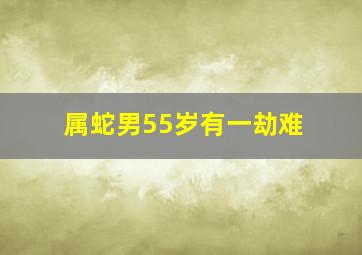 属蛇男55岁有一劫难